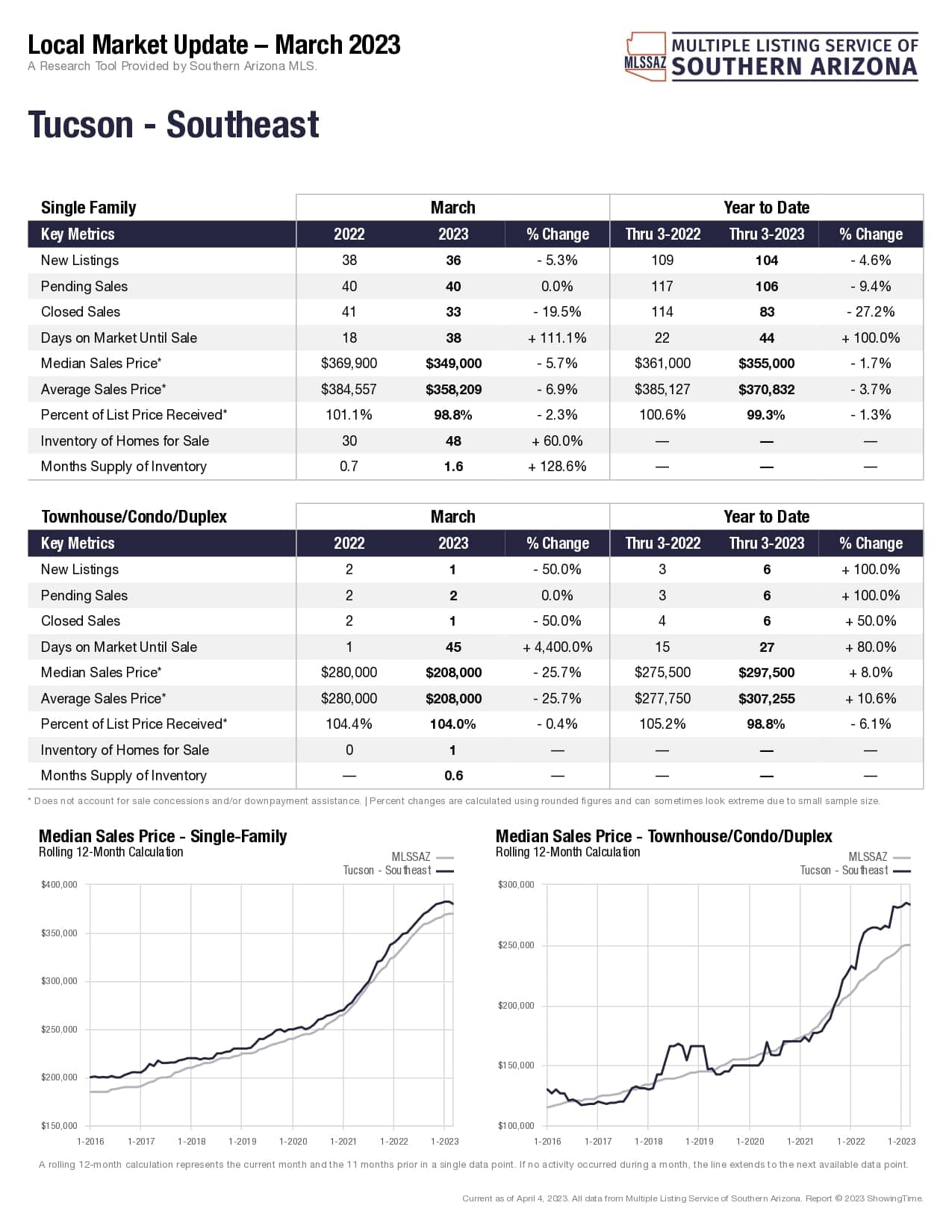 Local Market Update – March 2023
A Research Tool Provided by Southern Arizona MLS.

MLSSAZ MULTIPLE LISTING SERVICE OF SOUTHERN ARIZONA

Tucson - Southeast

| Single Family | March | | | Year to Date | | |
|---|---|---|---|---|---|---|
| Key Metrics | 2022 | 2023 | % Change | Thru 3-2022 | Thru 3-2023 | % Change |
| New Listings | 38 | 36 | - 5.3% | 109 | 104 | - 4.6% |
| Pending Sales | 40 | 40 | 0.0% | 117 | 106 | - 9.4% |
| Closed Sales | 41 | 33 | - 19.5% | 114 | 83 | - 27.2% |
| Days on Market Until Sale | 18 | 38 | + 111.1% | 22 | 44 | + 100.0% |
| Median Sales Price* | $369,900 | $349,000 | - 5.7% | $361,000 | $355,000 | - 1.7% |
| Average Sales Price* | $384,557 | $358,209 | - 6.9% | $385,127 | $370,832 | - 3.7% |
| Percent of List Price Received* | 101.1% | 98.8% | - 2.3% | 100.6% | 99.3% | - 1.3% |
| Inventory of Homes for Sale | 30 | 48 | + 60.0% | — | — | — |
| Months Supply of Inventory | 0.7 | 1.6 | + 128.6% | — | — | — |

| Townhouse/Condo/Duplex | March | | | Year to Date | | |
|---|---|---|---|---|---|---|
| Key Metrics | 2022 | 2023 | % Change | Thru 3-2022 | Thru 3-2023 | % Change |
| New Listings | 2 | 1 | - 50.0% | 3 | 6 | + 100.0% |
| Pending Sales | 2 | 2 | 0.0% | 3 | 6 | + 100.0% |
| Closed Sales | 2 | 1 | - 50.0% | 4 | 6 | + 50.0% |
| Days on Market Until Sale | 1 | 45 | + 4,400.0% | 15 | 27 | + 80.0% |
| Median Sales Price* | $280,000 | $208,000 | - 25.7% | $275,500 | $297,500 | + 8.0% |
| Average Sales Price* | $280,000 | $208,000 | - 25.7% | $277,750 | $307,255 | + 10.6% |
| Percent of List Price Received* | 104.4% | 104.0% | - 0.4% | 105.2% | 98.8% | - 6.1% |
| Inventory of Homes for Sale | 0 | 1 | — | — | — | — |
| Months Supply of Inventory | — | 0.6 | — | — | — | — |

* Does not account for sale concessions and/or downpayment assistance. | Percent changes are calculated using rounded figures and can sometimes look extreme due to small sample size.

Median Sales Price - Single-Family
Rolling 12-Month Calculation
MLSSAZ
Tucson - Southeast
$400,000
$350,000
$300,000
$250,000
$200,000
$150,000
1-2016 1-2017 1-2018 1-2019 1-2020 1-2021 1-2022 1-2023

Median Sales Price - Townhouse/Condo/Duplex
Rolling 12-Month Calculation
MLSSAZ
Tucson - Southeast
$300,000
$250,000
$200,000
$150,000
$100,000
1-2016 1-2017 1-2018 1-2019 1-2020 1-2021 1-2022 1-2023

A rolling 12-month calculation represents the current month and the 11 months prior in a single data point. If no activity occurred during a month, the line extends to the next available data point.

Current as of April 4, 2023. All data from Multiple Listing Service of Southern Arizona. Report © 2023 ShowingTime.